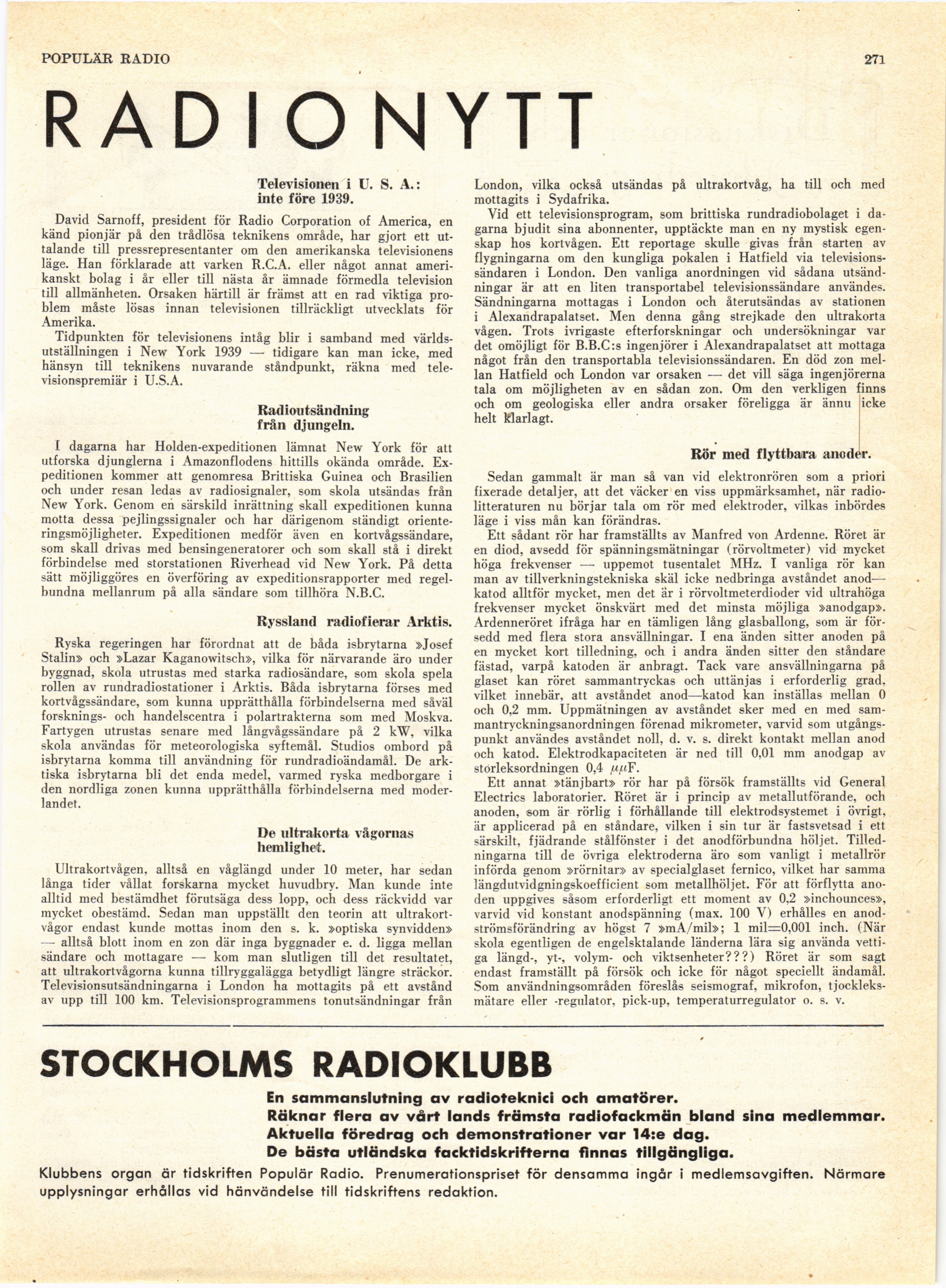 POPULÄR RADIO 271

RADIONYTT

Televisionen i U. S. A.: inte före 1939.

David Sarnoff, president för Radio Corporation of America, en känd pionjär på den trådlösa teknikens område, har gjort ett uttalande till pressrepresentanter om den amerikanska televisionens läge. Han förklarade att varken R.C.A. eller något annat amerikanskt bolag i år eller till nästa år ämnade förmedla television till allmänheten. Orsaken härtill är främst att en rad viktiga problem måste lösas innan televisionen tillräckligt utvecklats för Amerika.

Tidpunkten för televisionens intåg blir i samband med världsutställningen i New York 1939 — tidigare kan man icke, med hänsyn till teknikens nuvarande ståndpunkt, räkna med televisionspremiär i U.S.A.

Radioutsändning från djungeln.

I dagarna har Holden-expeditionen lämnat New York för att utforska djunglerna i Amazonflodens hittills okända område. Expeditionen kommer att genomresa Brittiska Guinea och Brasilien och under resan ledas av radiosignaler, som skola utsändas från New York. Genom en särskild inrättning skall expeditionen kunna motta dessa pejlingssignaler och har därigenom ständigt orienteringsmöjligheter. Expeditionen medför även en kortvågssändare, som skall drivas med bensingeneratorer och som skall stå i direkt förbindelse med storstationen Riverhead vid New York. På detta sätt möjliggöres en överföring av expeditionsrapporter med regelbundna mellanrum på alla sändare som tillhöra N.B.C.

Ryssland radiofierar Arktis.

Ryska regeringen har förordnat att de båda isbrytarna »Josef Stalin» och »Lazar Kaganowitsch», vilka för närvarande äro under byggnad, skola utrustas med starka radiosändare, som skola spela rollen av rundradiostationer i Arktis. Båda isbrytarna förses med kortvågssändare, som kunna upprätthålla förbindelserna med såväl forsknings- och handelscentra i polartrakterna som med Moskva. Fartygen utrustas senare med långvågssändare på 2 kW, vilka skola användas för meteorologiska syftemål. Studios ombord på isbrytarna komma till användning för rundradioändamål. De arktiska isbrytarna bli det enda medel, varmed ryska medborgare i den nordliga zonen kunna upprätthålla förbindelserna med moderlandet.

De ultrakorta vågornas hemlighet.

Ultrakortvågen, alltså en våglängd under 10 meter, har sedan långa tider vållat forskarna mycket huvudbry. Man kunde inte alltid med bestämdhet förutsäga dess lopp, och dess räckvidd var mycket obestämd. Sedan man uppställt den teorin att ultrakortvågor endast kunde mottas inom den s. k. »optiska synvidden» — alltså blott inom en zon där inga byggnader e. d. ligga mellan sändare och mottagare — kom man slutligen till det resultatet, att ultrakortvågorna kunna tillryggalägga betydligt längre sträckor. Televisionsutsändningarna i London ha mottagits på ett avstånd av upp till 100 km. Televisionsprogrammens tonutsändningar från London, vilka också utsändas på ultrakortvåg, ha till och med mottagits i Sydafrika.

Vid ett televisionsprogram, som brittiska rundradiobolaget i dagarna bjudit sina abonnenter, upptäckte man en ny mystisk egenskap hos kortvågen. Ett reportage skulle givas från starten av flygningarna om den kungliga pokalen i Hatfield via televisionssändaren i London. Den vanliga anordningen vid sådana utsändningar är att en liten transportabel televisionssändare användes. Sändningarna mottagas i London och återutsändas av stationen i Alexandrapalatset. Men denna gång strejkade den ultrakorta vågen. Trots ivrigaste efterforskningar och undersökningar var det omöjligt för B.B.C:s ingenjörer i Alexandrapalatset att mottaga något från den transportabla televisionssändaren. En död zon mellan Hatfield och London var orsaken — det vill säga ingenjörerna tala om möjligheten av en sådan zon. Om den verkligen finns och om geologiska eller andra orsaker föreligga är ännu icke helt klarlagt.

Rör med flyttbara anoder.

Sedan gammalt är man så van vid elektronrören som a priori fixerade detaljer, att det väcker en viss uppmärksamhet, när radiolitteraturen nu börjar tala om rör med elektroder, vilkas inbördes läge i viss mån kan förändras.

Ett sådant rör har framställts av Manfred von Ardenne. Röret är en diod, avsedd för spänningsmätningar (rörvoltmeter) vid mycket höga frekvenser — uppemot tusentalet MHz. I vanliga rör kan man av tillverkningstekniska skäl icke nedbringa avståndet anod—katod alltför mycket, men det är i rörvoltmeterdioder vid ultrahöga frekvenser mycket önskvärt med det minsta möjliga »anodgap». Ardenneröret ifråga har en tämligen lång glasballong, som är försedd med flera stora ansvällningar. I ena änden sitter anoden på en mycket kort tilledning, och i andra änden sitter den ståndare fästad, varpå katoden är anbragt. Tack vare ansvällningarna på glaset kan röret sammantryckas och uttänjas i erforderlig grad, vilket innebär, att avståndet anod—katod kan inställas mellan 0 och 0,2 mm. Uppmätningen av avståndet sker med en med sammantryckningsanordningen förenad mikrometer, varvid som utgångspunkt användes avståndet noll, d. v. s. direkt kontakt mellan anod och katod. Elektrodkapaciteten är ned till 0,01 mm anodgap av storleksordningen 0,4 $\mu\mu$F.

Ett annat »tänjbart» rör har på försök framställts vid General Electrics laboratorier. Röret är i princip av metallutförande, och anoden, som är rörlig i förhållande till elektrodsystemet i övrigt, är applicerad på en ståndare, vilken i sin tur är fastsvetsad i ett särskilt, fjädrande stålfönster i det anodförbundna höljet. Tilledningarna till de övriga elektroderna äro som vanligt i metallrör införda genom »rörnitar» av specialglaset fernico, vilket har samma längdutvidgningskoefficient som metallhöljet. För att förflytta anoden uppgives såsom erforderligt ett moment av 0,2 »inchounces», varvid vid konstant anodspänning (max. 100 V) erhålles en anodströmsförändring av högst 7 »mA/mil»; 1 mil=0,001 inch. (När skola egentligen de engelsktalande länderna lära sig använda vettiga längd-, yt-, volym- och viktsenheter???) Röret är som sagt endast framställt på försök och icke för något speciellt ändamål. Som användningsområden föreslås seismograf, mikrofon, tjockleksmätare eller -regulator, pick-up, temperaturregulator o. s. v.

STOCKHOLMS RADIOKLUBB

En sammanslutning av radioteknici och amatörer.
Räknar flera av vårt lands främsta radiofackmän bland sina medlemmar.
Aktuella föredrag och demonstrationer var 14:e dag.
De bästa utländska facktidskrifterna finnas tillgängliga.

Klubbens organ är tidskriften Populär Radio. Prenumerationspriset för densamma ingår i medlemsavgiften. Närmare upplysningar erhållas vid hänvändelse till tidskriftens redaktion.